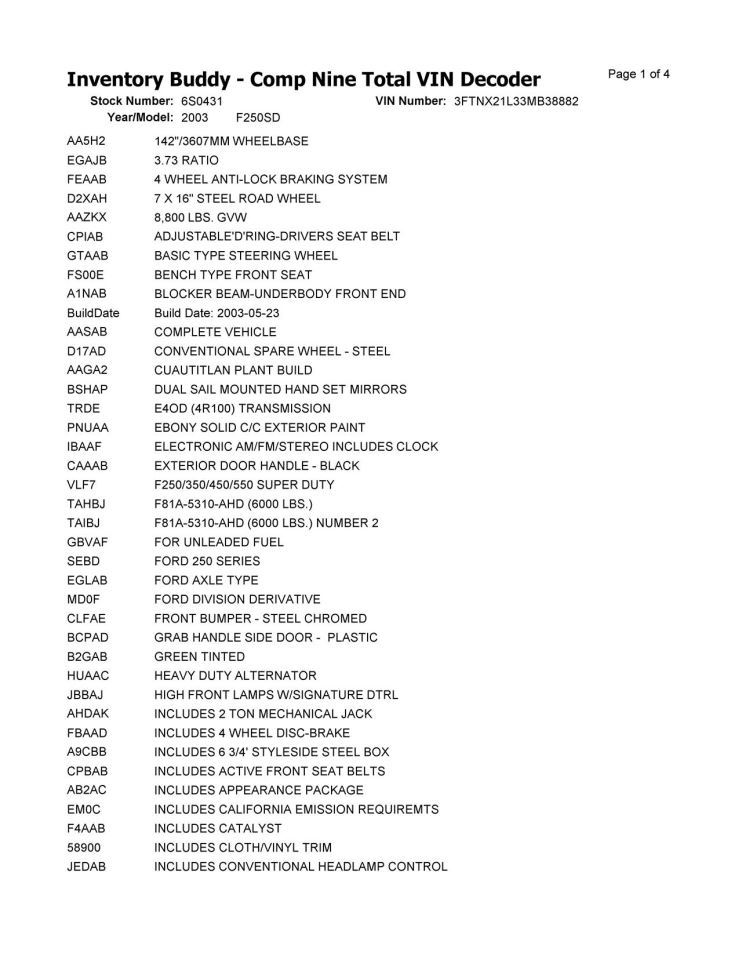 Inventory Buddy - Comp Nine Total VIN Decoder

Page 1 of 4

Stock Number: 6S0431 VIN Number: 3FTNX21L33MB38882
Year/Model: 2003 F250SD

| | |
|---|---|
| AA5H2 | 142"/3607MM WHEELBASE |
| EGAJB | 3.73 RATIO |
| FEAAB | 4 WHEEL ANTI-LOCK BRAKING SYSTEM |
| D2XAH | 7 X 16" STEEL ROAD WHEEL |
| AAZKX | 8,800 LBS. GVW |
| CPIAB | ADJUSTABLE'D'RING-DRIVERS SEAT BELT |
| GTAAB | BASIC TYPE STEERING WHEEL |
| FS00E | BENCH TYPE FRONT SEAT |
| A1NAB | BLOCKER BEAM-UNDERBODY FRONT END |
| BuildDate | Build Date: 2003-05-23 |
| AASAB | COMPLETE VEHICLE |
| D17AD | CONVENTIONAL SPARE WHEEL - STEEL |
| AAGA2 | CUAUTITLAN PLANT BUILD |
| BSHAP | DUAL SAIL MOUNTED HAND SET MIRRORS |
| TRDE | E4OD (4R100) TRANSMISSION |
| PNUAA | EBONY SOLID C/C EXTERIOR PAINT |
| IBAAF | ELECTRONIC AM/FM/STEREO INCLUDES CLOCK |
| CAAAB | EXTERIOR DOOR HANDLE - BLACK |
| VLF7 | F250/350/450/550 SUPER DUTY |
| TAHBJ | F81A-5310-AHD (6000 LBS.) |
| TAIBJ | F81A-5310-AHD (6000 LBS.) NUMBER 2 |
| GBVAF | FOR UNLEADED FUEL |
| SEBD | FORD 250 SERIES |
| EGLAB | FORD AXLE TYPE |
| MD0F | FORD DIVISION DERIVATIVE |
| CLFAE | FRONT BUMPER - STEEL CHROMED |
| BCPAD | GRAB HANDLE SIDE DOOR - PLASTIC |
| B2GAB | GREEN TINTED |
| HUAAC | HEAVY DUTY ALTERNATOR |
| JBBAJ | HIGH FRONT LAMPS W/SIGNATURE DTRL |
| AHDAK | INCLUDES 2 TON MECHANICAL JACK |
| FBAAD | INCLUDES 4 WHEEL DISC-BRAKE |
| A9CBB | INCLUDES 6 3/4' STYLESIDE STEEL BOX |
| CPBAB | INCLUDES ACTIVE FRONT SEAT BELTS |
| AB2AC | INCLUDES APPEARANCE PACKAGE |
| EM0C | INCLUDES CALIFORNIA EMISSION REQUIREMTS |
| F4AAB | INCLUDES CATALYST |
| 58900 | INCLUDES CLOTH/VINYL TRIM |
| JEDAB | INCLUDES CONVENTIONAL HEADLAMP CONTROL |